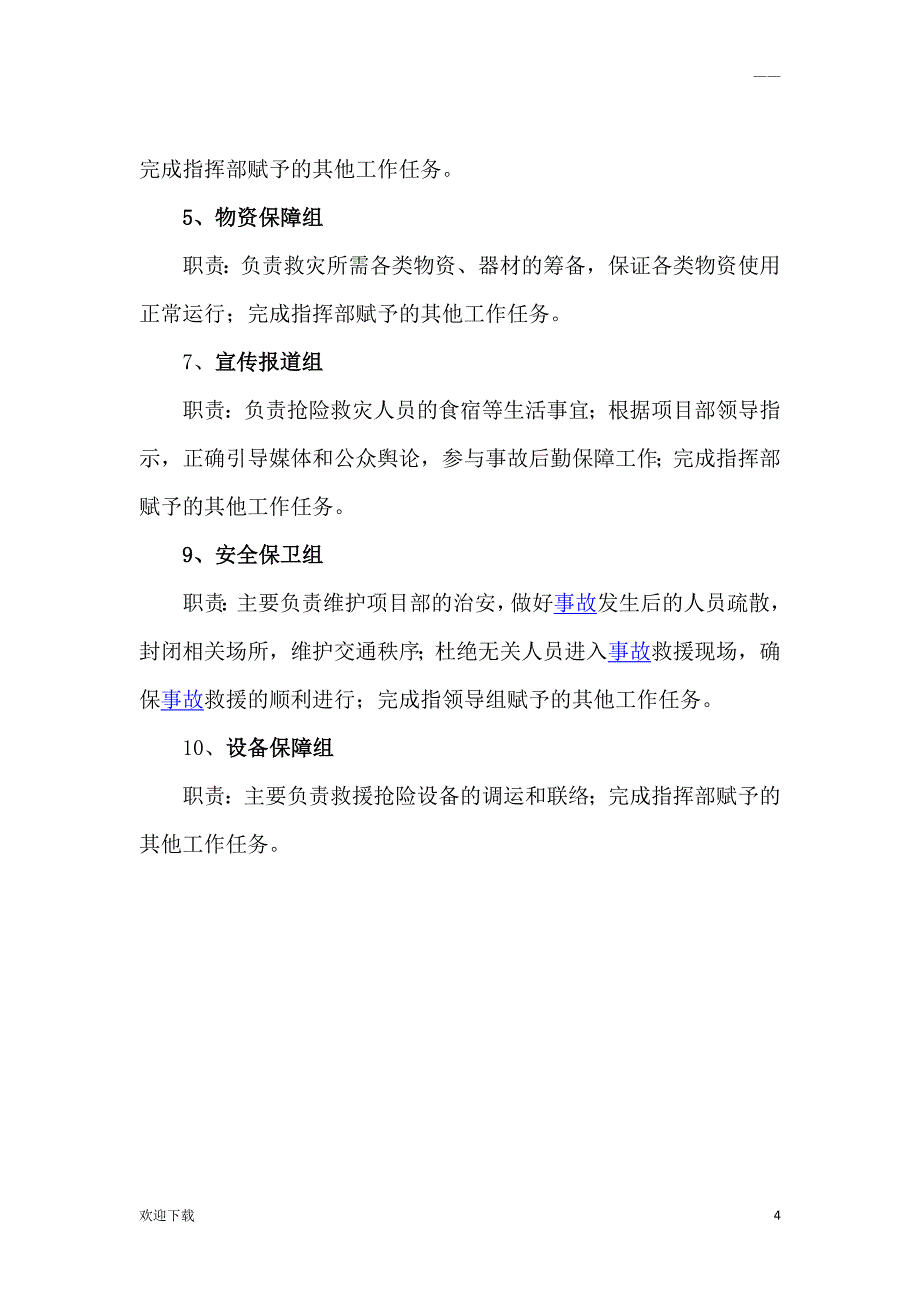 ——

完成指挥部赋予的其他工作任务。

5、物资保障组

职责：负责救灾所需各类物资、器材的筹备，保证各类物资使用正常运行；完成指挥部赋予的其他工作任务。

7、宣传报道组

职责：负责抢险救灾人员的食宿等生活事宜；根据项目部领导指示，正确引导媒体和公众舆论，参与事故后勤保障工作;完成指挥部赋予的其他工作任务。

9、安全保卫组

职责：主要负责维护项目部的治安，做好事故发生后的人员疏散，封闭相关场所，维护交通秩序；杜绝无关人员进入事故救援现场，确保事故救援的顺利进行；完成指领导组赋予的其他工作任务。

10、设备保障组

职责：主要负责救援抢险设备的调运和联络；完成指挥部赋予的其他工作任务。

欢迎下载

4